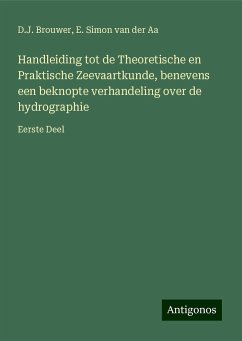 D.J. Brouwer, E. Simon van der Aa

Handleiding tot de Theoretische en Praktische Zeevaartkunde, benevens een beknopte verhandeling over de hydrographie

Eerste Deel

Antigonos